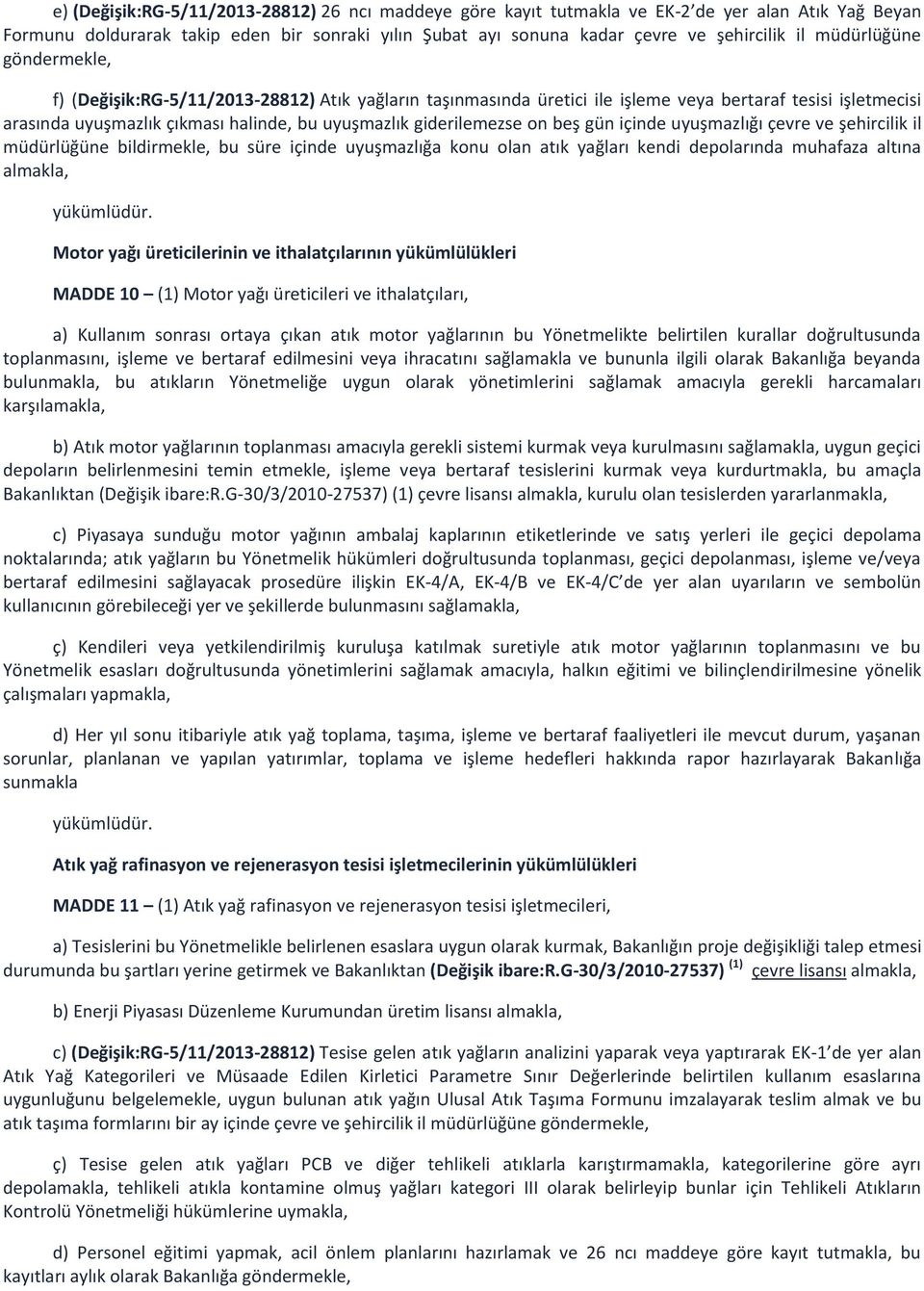 e) (Değişik:RG-5/11/2013-28812) 26 ncı maddeye göre kayıt tutmakla ve EK-2'de yer alan Atık Yağ Beyan Formunu doldurarak takip eden bir sonraki yılın Şubat ayı sonuna kadar çevre ve şehircilik il müdürlüğüne göndermekle,

f) (Değişik:RG-5/11/2013-28812) Atık yağların taşınmasında üretici ile işleme veya bertaraf tesisi işletmecisi arasında uyuşmazlık çıkması halinde, bu uyuşmazlık giderilemezse on beş gün içinde uyuşmazlığı çevre ve şehircilik il müdürlüğüne bildirmekle, bu süre içinde uyuşmazlığa konu olan atık yağları kendi depolarında muhafaza altına almakla,

yükümlüdür.

Motor yağı üreticilerinin ve ithalatçılarının yükümlülükleri

MADDE 10 – (1) Motor yağı üreticileri ve ithalatçıları,

a) Kullanım sonrası ortaya çıkan atık motor yağlarının bu Yönetmelikte belirtilen kurallar doğrultusunda toplanmasını, işleme ve bertaraf edilmesini veya ihracatını sağlamakla ve bununla ilgili olarak Bakanlığa beyanda bulunmakla, bu atıkların Yönetmeliğe uygun olarak yönetimlerini sağlamak amacıyla gerekli harcamaları karşılamakla,

b) Atık motor yağlarının toplanması amacıyla gerekli sistemi kurmak veya kurulmasını sağlamakla, uygun geçici depoların belirlenmesini temin etmekle, işleme veya bertaraf tesislerini kurmak veya kurdurtmakla, bu amaçla Bakanlıktan (Değişik ibare:R.G-30/3/2010-27537) (1) çevre lisansı almakla, kurulu olan tesislerden yararlanmakla,

c) Piyasaya sunduğu motor yağının ambalaj kaplarının etiketlerinde ve satış yerleri ile geçici depolama noktalarında; atık yağların bu Yönetmelik hükümleri doğrultusunda toplanması, geçici depolanması, işleme ve/veya bertaraf edilmesini sağlayacak prosedüre ilişkin EK-4/A, EK-4/B ve EK-4/C'de yer alan uyarıların ve sembolün kullanıcının görebileceği yer ve şekillerde bulunmasını sağlamakla,

ç) Kendileri veya yetkilendirilmiş kuruluşa katılmak suretiyle atık motor yağlarının toplanmasını ve bu Yönetmelik esasları doğrultusunda yönetimlerini sağlamak amacıyla, halkın eğitimi ve bilinçlendirilmesine yönelik çalışmaları yapmakla,

d) Her yıl sonu itibariyle atık yağ toplama, taşıma, işleme ve bertaraf faaliyetleri ile mevcut durum, yaşanan sorunlar, planlanan ve yapılan yatırımlar, toplama ve işleme hedefleri hakkında rapor hazırlayarak Bakanlığa sunmakla

yükümlüdür.

Atık yağ rafinasyon ve rejenerasyon tesisi işletmecilerinin yükümlülükleri

MADDE 11 – (1) Atık yağ rafinasyon ve rejenerasyon tesisi işletmecileri,

a) Tesislerini bu Yönetmelikle belirlenen esaslara uygun olarak kurmak, Bakanlığın proje değişikliği talep etmesi durumunda bu şartları yerine getirmek ve Bakanlıktan (Değişik ibare:R.G-30/3/2010-27537) $^{(1)}$ çevre lisansı almakla,

b) Enerji Piyasası Düzenleme Kurumundan üretim lisansı almakla,

c) (Değişik:RG-5/11/2013-28812) Tesise gelen atık yağların analizini yaparak veya yaptırarak EK-1'de yer alan Atık Yağ Kategorileri ve Müsaade Edilen Kirletici Parametre Sınır Değerlerinde belirtilen kullanım esaslarına uygunluğunu belgelemekle, uygun bulunan atık yağın Ulusal Atık Taşıma Formunu imzalayarak teslim almak ve bu atık taşıma formlarını bir ay içinde çevre ve şehircilik il müdürlüğüne göndermekle,

ç) Tesise gelen atık yağları PCB ve diğer tehlikeli atıklarla karıştırmamakla, kategorilerine göre ayrı depolamakla, tehlikeli atıkla kontamine olmuş yağları kategori III olarak belirleyip bunlar için Tehlikeli Atıkların Kontrolü Yönetmeliği hükümlerine uymakla,

d) Personel eğitimi yapmak, acil önlem planlarını hazırlamak ve 26 ncı maddeye göre kayıt tutmakla, bu kayıtları aylık olarak Bakanlığa göndermekle,